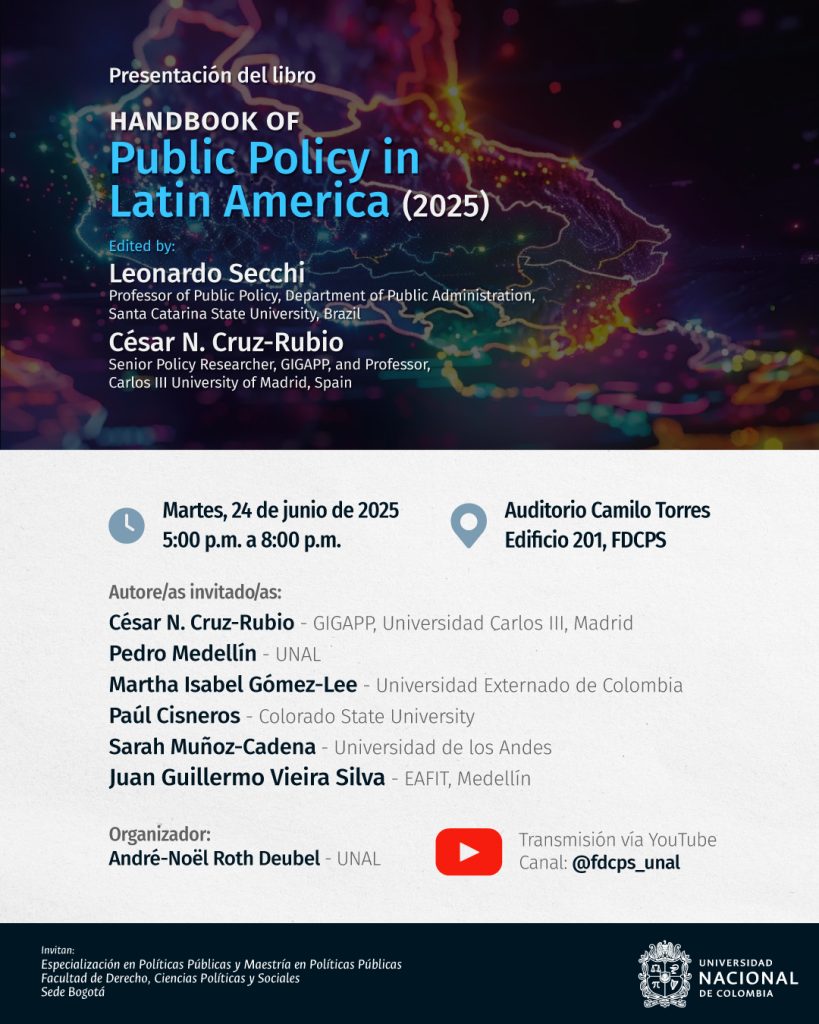 Presentación del libro

HANDBOOK OF
Public Policy in Latin America (2025)

Edited by:
Leonardo Secchi
Professor of Public Policy, Department of Public Administration, Santa Catarina State University, Brazil
César N. Cruz-Rubio
Senior Policy Researcher, GIGAPP, and Professor, Carlos III University of Madrid, Spain

Martes, 24 de junio de 2025
5:00 p.m. a 8:00 p.m.

Auditorio Camilo Torres
Edificio 201, FDCPS

Autore/as invitado/as:
César N. Cruz-Rubio - GIGAPP, Universidad Carlos III, Madrid
Pedro Medellín - UNAL
Martha Isabel Gómez-Lee - Universidad Externado de Colombia
Paúl Cisneros - Colorado State University
Sarah Muñoz-Cadena - Universidad de los Andes
Juan Guillermo Vieira Silva - EAFIT, Medellín

Organizador:
André-Noël Roth Deubel - UNAL

Transmisión vía YouTube
Canal: @fdcps_unal

Invitan:
Especialización en Políticas Públicas y Maestría en Políticas Públicas
Facultad de Derecho, Ciencias Políticas y Sociales
Sede Bogotá

UNIVERSIDAD NACIONAL DE COLOMBIA